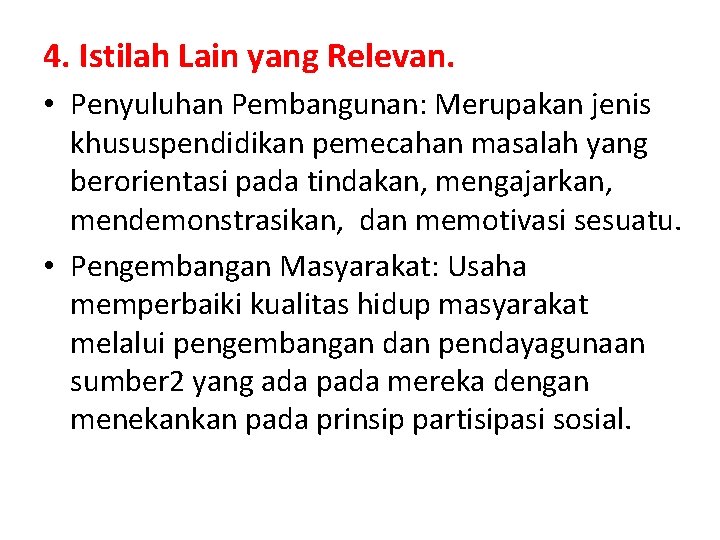 4. Istilah Lain yang Relevan.

• Penyuluhan Pembangunan: Merupakan jenis khususpendidikan pemecahan masalah yang berorientasi pada tindakan, mengajarkan, mendemonstrasikan, dan memotivasi sesuatu.

• Pengembangan Masyarakat: Usaha memperbaiki kualitas hidup masyarakat melalui pengembangan dan pendayagunaan sumber2 yang ada pada mereka dengan menekankan pada prinsip partisipasi sosial.